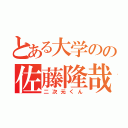 とある大学のの
佐藤隆哉
二次元くん